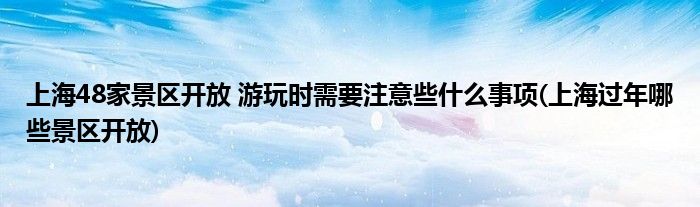 上海48家景区开放 游玩时需要注意些什么事项(上海过年哪些景区开放)